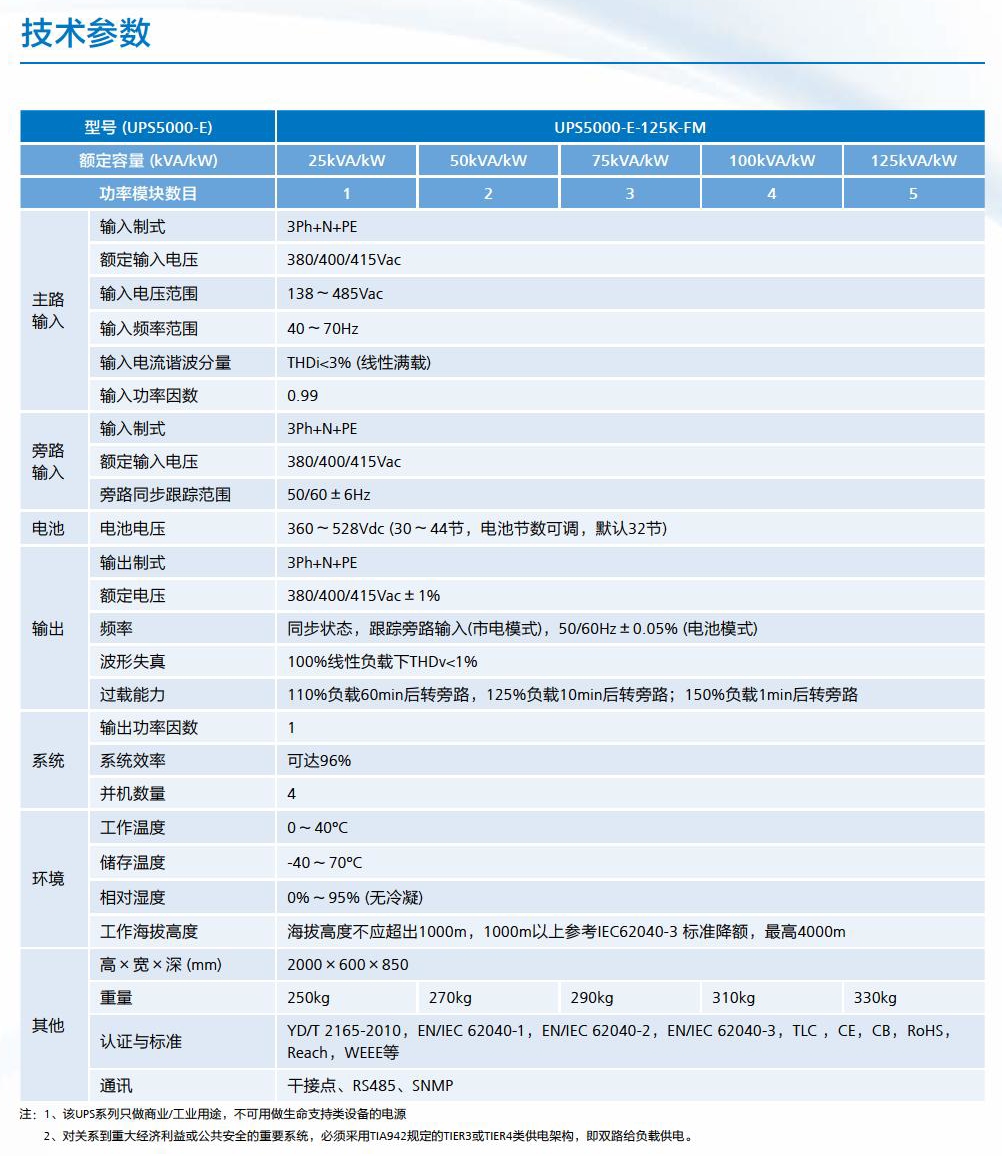 技术参数

| 型号 (UPS5000-E) | | UPS5000-E-125K-FM | | | | |
|---|---|---|---|---|---|---|
| 额定容量 (kVA/kW) | | 25kVA/kW | 50kVA/kW | 75kVA/kW | 100kVA/kW | 125kVA/kW |
| 功率模块数目 | | 1 | 2 | 3 | 4 | 5 |
| 主路输入 | 输入制式 | 3Ph+N+PE | | | | |
| | 额定输入电压 | 380/400/415Vac | | | | |
| | 输入电压范围 | 138～485Vac | | | | |
| | 输入频率范围 | 40～70Hz | | | | |
| | 输入电流谐波分量 | THDi<3% (线性满载) | | | | |
| | 输入功率因数 | 0.99 | | | | |
| 旁路输入 | 输入制式 | 3Ph+N+PE | | | | |
| | 额定输入电压 | 380/400/415Vac | | | | |
| | 旁路同步跟踪范围 | 50/60±6Hz | | | | |
| 电池 | 电池电压 | 360～528Vdc (30～44节，电池节数可调，默认32节) | | | | |
| 输出 | 输出制式 | 3Ph+N+PE | | | | |
| | 额定电压 | 380/400/415Vac±1% | | | | |
| | 频率 | 同步状态，跟踪旁路输入(市电模式)，50/60Hz±0.05% (电池模式) | | | | |
| | 波形失真 | 100%线性负载下THDv<1% | | | | |
| | 过载能力 | 110%负载60min后转旁路，125%负载10min后转旁路；150%负载1min后转旁路 | | | | |
| 系统 | 输出功率因数 | 1 | | | | |
| | 系统效率 | 可达96% | | | | |
| | 并机数量 | 4 | | | | |
| 环境 | 工作温度 | 0～40℃ | | | | |
| | 储存温度 | -40～70℃ | | | | |
| | 相对湿度 | 0%～95% (无冷凝) | | | | |
| | 工作海拔高度 | 海拔高度不应超出1000m，1000m以上参考IEC62040-3 标准降额，最高4000m | | | | |
| 其他 | 高×宽×深 (mm) | 2000×600×850 | | | | |
| | 重量 | 250kg | 270kg | 290kg | 310kg | 330kg |
| | 认证与标准 | YD/T 2165-2010，EN/IEC 62040-1，EN/IEC 62040-2，EN/IEC 62040-3，TLC，CE，CB，RoHS，Reach，WEEE等 | | | | |
| | 通讯 | 干接点、RS485、SNMP | | | | |

注：1、该UPS系列只做商业/工业用途，不可用做生命支持类设备的电源
2、对关系到重大经济利益或公共安全的重要系统，必须采用TIA942规定的TIER3或TIER4类供电架构，即双路给负载供电。